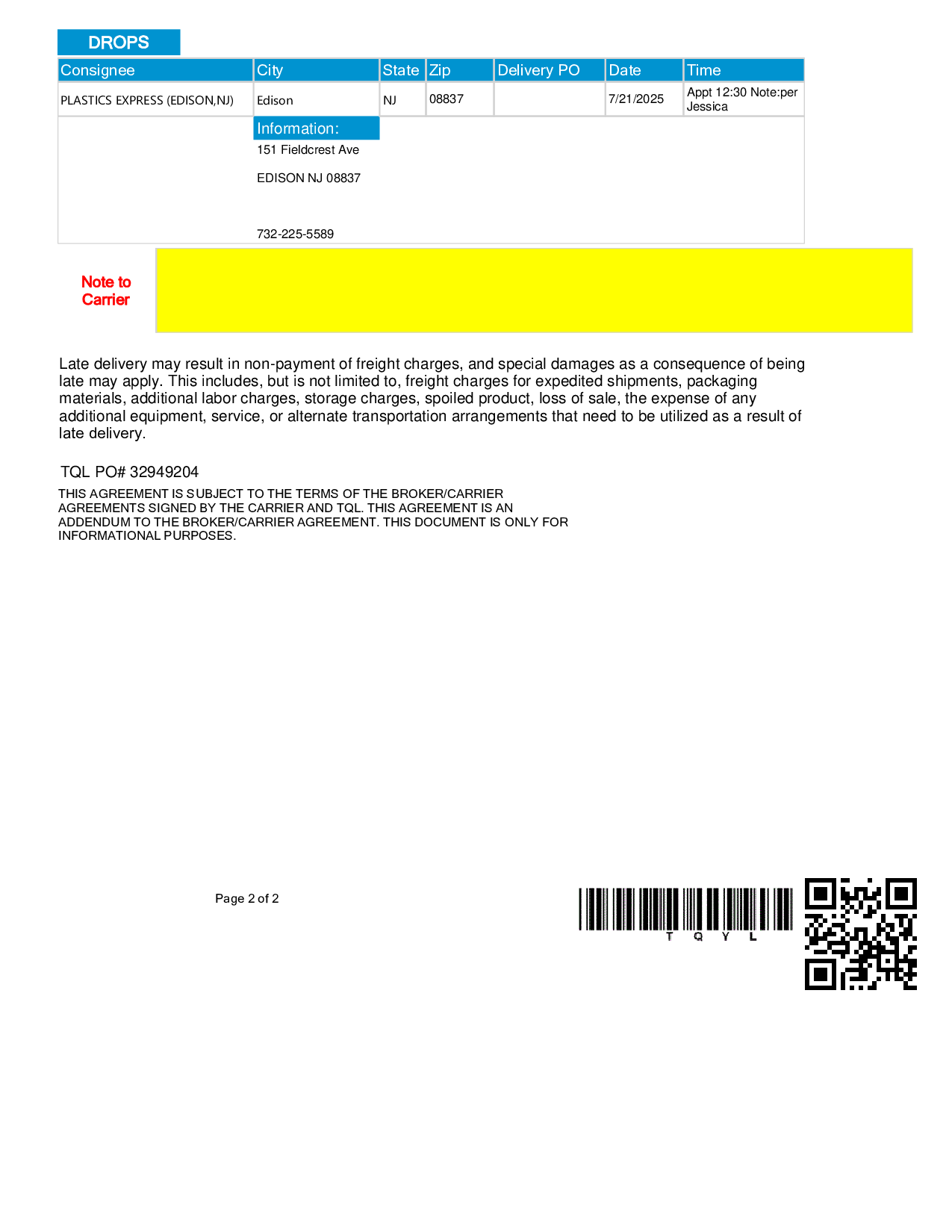 DROPS

| Consignee | City | State | Zip | Delivery PO | Date | Time |
|---|---|---|---|---|---|---|
| PLASTICS EXPRESS (EDISON,NJ) | Edison | NJ | 08837 | | 7/21/2025 | Appt 12:30 Note:per Jessica |

Information:
151 Fieldcrest Ave
EDISON NJ 08837

732-225-5589

Note to Carrier

Late delivery may result in non-payment of freight charges, and special damages as a consequence of being late may apply. This includes, but is not limited to, freight charges for expedited shipments, packaging materials, additional labor charges, storage charges, spoiled product, loss of sale, the expense of any additional equipment, service, or alternate transportation arrangements that need to be utilized as a result of late delivery.

TQL PO# 32949204

THIS AGREEMENT IS SUBJECT TO THE TERMS OF THE BROKER/CARRIER AGREEMENTS SIGNED BY THE CARRIER AND TQL. THIS AGREEMENT IS AN ADDENDUM TO THE BROKER/CARRIER AGREEMENT. THIS DOCUMENT IS ONLY FOR INFORMATIONAL PURPOSES.

Page 2 of 2

T Q Y L